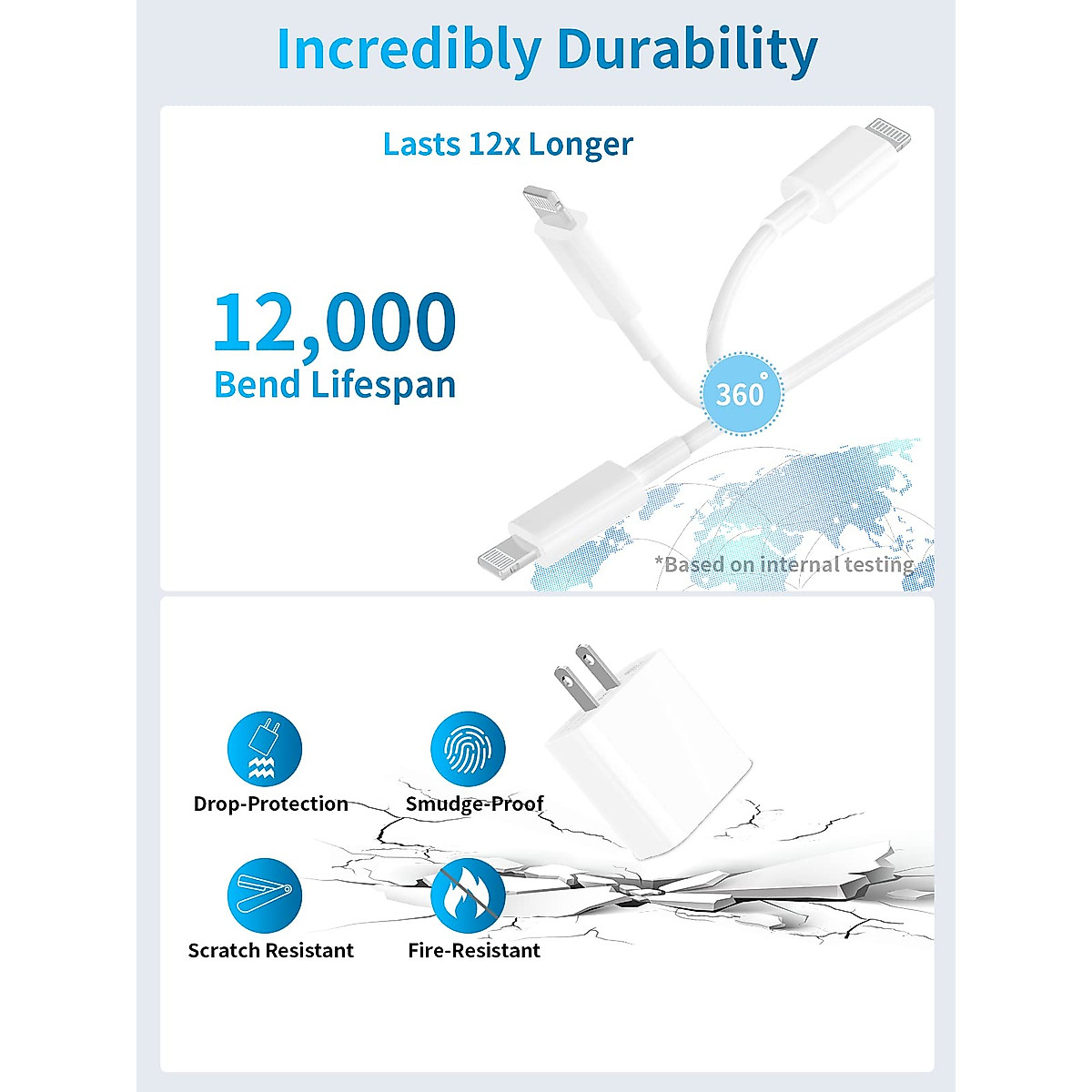 Incredibly Durability

Lasts 12x Longer

12,000
Bend Lifespan

360°

*Based on internal testing

Drop-Protection

Smudge-Proof

Scratch Resistant

Fire-Resistant